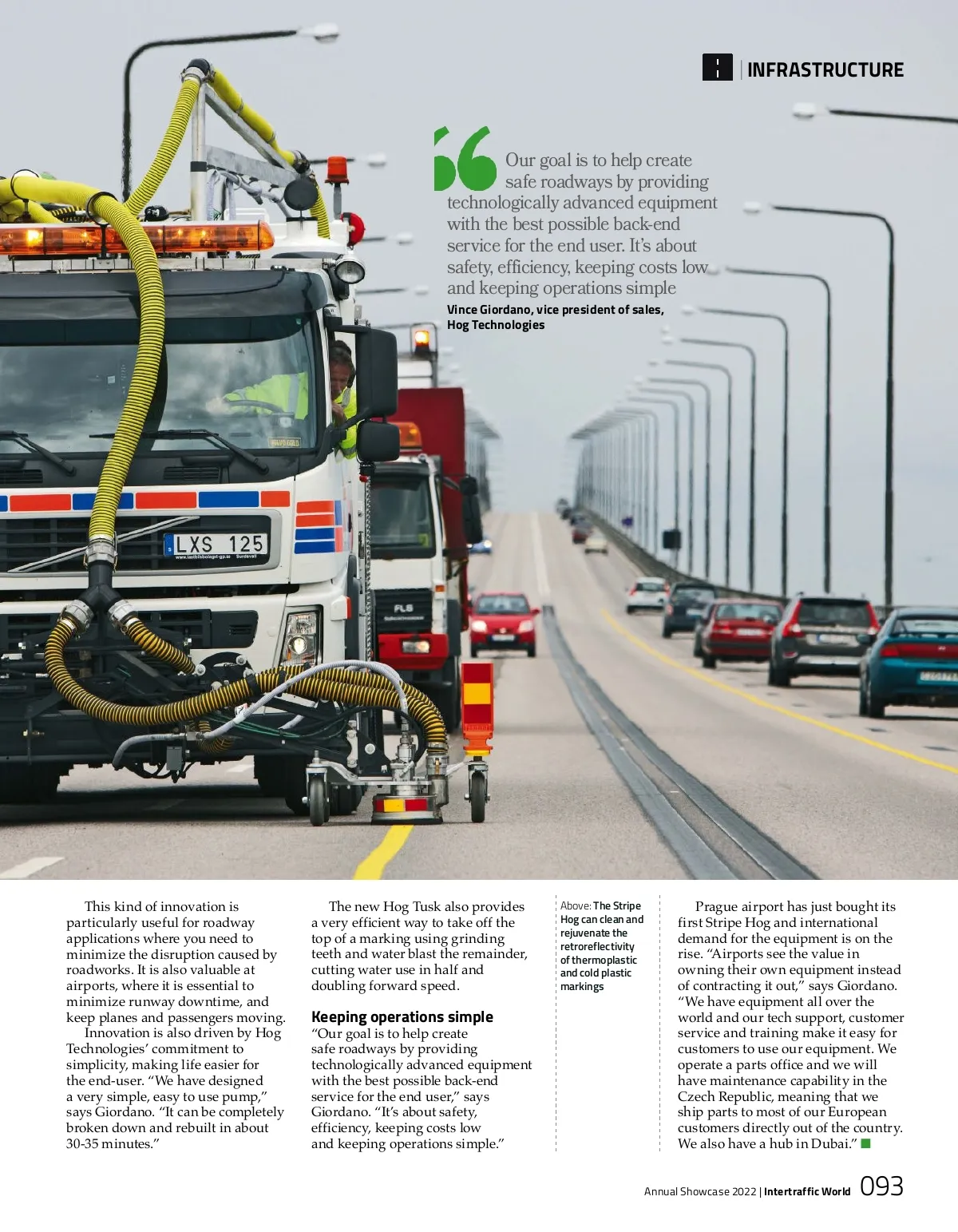 INFRASTRUCTURE

Our goal is to help create safe roadways by providing technologically advanced equipment with the best possible back-end service for the end user. It's about safety, efficiency, keeping costs low and keeping operations simple

Vince Giordano, vice president of sales, Hog Technologies

LXS 125

This kind of innovation is particularly useful for roadway applications where you need to minimize the disruption caused by roadworks. It is also valuable at airports, where it is essential to minimize runway downtime, and keep planes and passengers moving.

Innovation is also driven by Hog Technologies' commitment to simplicity, making life easier for the end-user. "We have designed a very simple, easy to use pump," says Giordano. "It can be completely broken down and rebuilt in about 30-35 minutes."

The new Hog Tusk also provides a very efficient way to take off the top of a marking using grinding teeth and water blast the remainder, cutting water use in half and doubling forward speed.

Keeping operations simple

"Our goal is to help create safe roadways by providing technologically advanced equipment with the best possible back-end service for the end user," says Giordano. "It's about safety, efficiency, keeping costs low and keeping operations simple."

Above: The Stripe Hog can clean and rejuvenate the retroreflectivity of thermoplastic and cold plastic markings

Prague airport has just bought its first Stripe Hog and international demand for the equipment is on the rise. "Airports see the value in owning their own equipment instead of contracting it out," says Giordano. "We have equipment all over the world and our tech support, customer service and training make it easy for customers to use our equipment. We operate a parts office and we will have maintenance capability in the Czech Republic, meaning that we ship parts to most of our European customers directly out of the country. We also have a hub in Dubai."

Annual Showcase 2022 | Intertraffic World 093